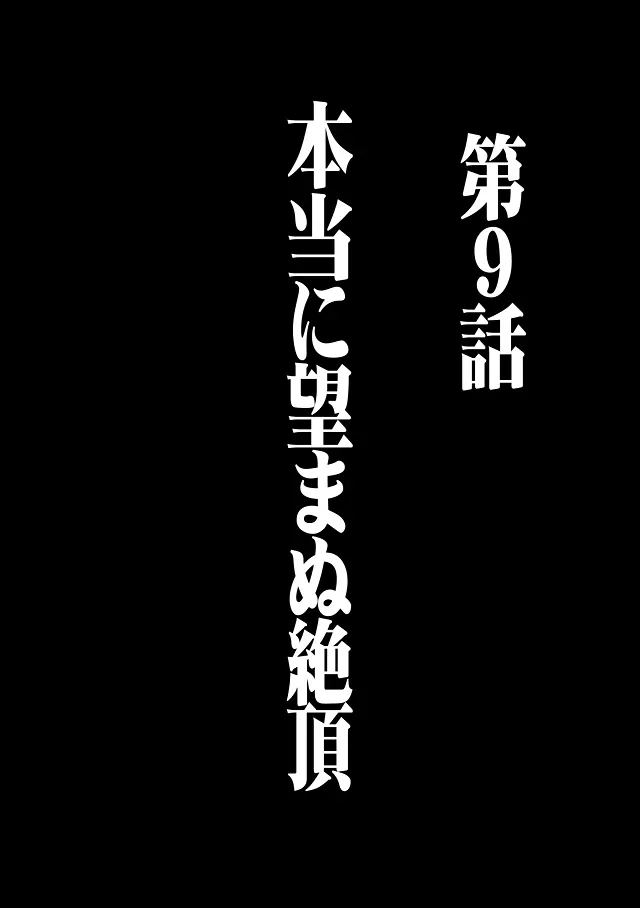 第9話

本当に望まぬ絶頂